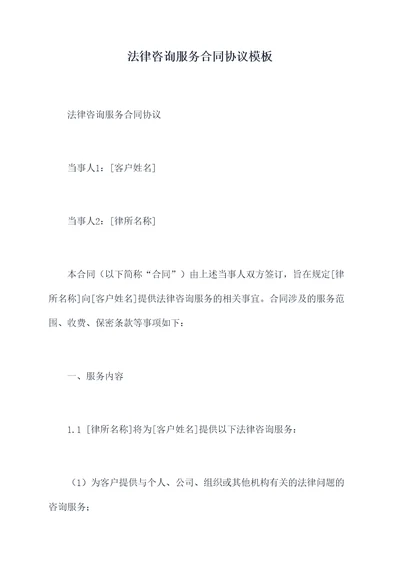 法律咨询服务合同协议模板

法律咨询服务合同协议

当事人1：[客户姓名]

当事人2：[律所名称]

本合同（以下简称“合同”）由上述当事人双方签订，旨在规定[律所名称]向[客户姓名]提供法律咨询服务的相关事宜。合同涉及的服务范围、收费、保密条款等事项如下：

一、服务内容

1.1 [律所名称]将为[客户姓名]提供以下法律咨询服务：

（1）为客户提供与个人、公司、组织或其他机构有关的法律问题的咨询服务；